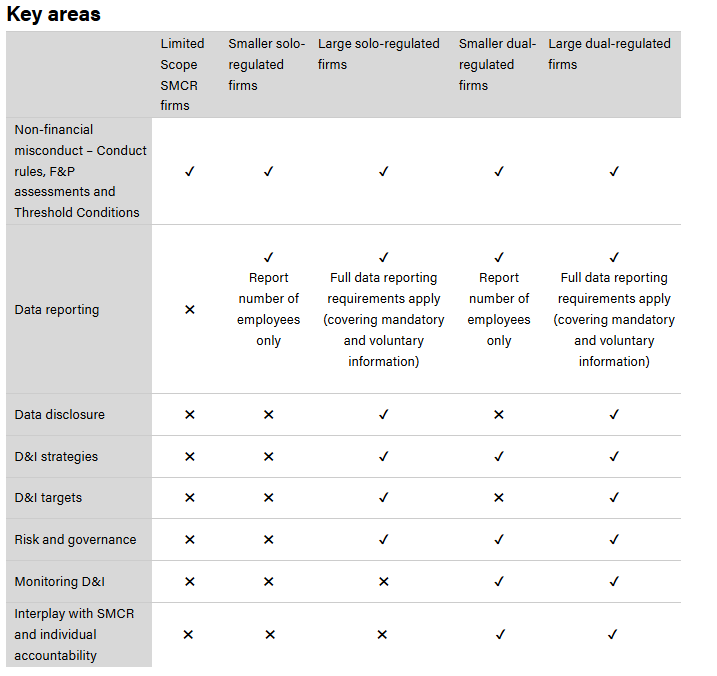 Key areas

| | Limited Scope SMCR firms | Smaller solo-regulated firms | Large solo-regulated firms | Smaller dual-regulated firms | Large dual-regulated firms |
|---|---|---|---|---|---|
| Non-financial misconduct – Conduct rules, F&P assessments and Threshold Conditions | ✓ | ✓ | ✓ | ✓ | ✓ |
| Data reporting | ✕ | ✓ Report number of employees only | ✓ Full data reporting requirements apply (covering mandatory and voluntary information) | ✓ Report number of employees only | ✓ Full data reporting requirements apply (covering mandatory and voluntary information) |
| Data disclosure | ✕ | ✕ | ✓ | ✕ | ✓ |
| D&I strategies | ✕ | ✕ | ✓ | ✓ | ✓ |
| D&I targets | ✕ | ✕ | ✓ | ✕ | ✓ |
| Risk and governance | ✕ | ✕ | ✓ | ✓ | ✓ |
| Monitoring D&I | ✕ | ✕ | ✕ | ✓ | ✓ |
| Interplay with SMCR and individual accountability | ✕ | ✕ | ✕ | ✓ | ✓ |